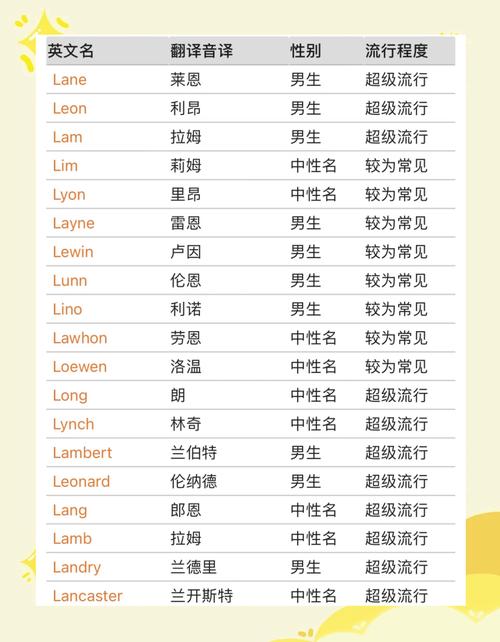 | 英文名 | 翻译音译 | 性别 | 流行程度 |
|---|---|---|---|
| Lane | 莱恩 | 男生 | 超级流行 |
| Leon | 利昂 | 男生 | 超级流行 |
| Lam | 拉姆 | 男生 | 超级流行 |
| Lim | 莉姆 | 中性名 | 较为常见 |
| Lyon | 里昂 | 中性名 | 较为常见 |
| Layne | 雷恩 | 男生 | 较为常见 |
| Lewin | 卢因 | 男生 | 较为常见 |
| Lunn | 伦恩 | 男生 | 较为常见 |
| Lino | 利诺 | 男生 | 较为常见 |
| Lawhon | 劳恩 | 中性名 | 较为常见 |
| Loewen | 洛温 | 中性名 | 较为常见 |
| Long | 朗 | 中性名 | 超级流行 |
| Lynch | 林奇 | 中性名 | 超级流行 |
| Lambert | 兰伯特 | 男生 | 超级流行 |
| Leonard | 伦纳德 | 男生 | 超级流行 |
| Lang | 郎恩 | 中性名 | 超级流行 |
| Lamb | 拉姆 | 中性名 | 超级流行 |
| Landry | 兰德里 | 男生 | 超级流行 |
| Lancaster | 兰开斯特 | 中性名 | 超级流行 |